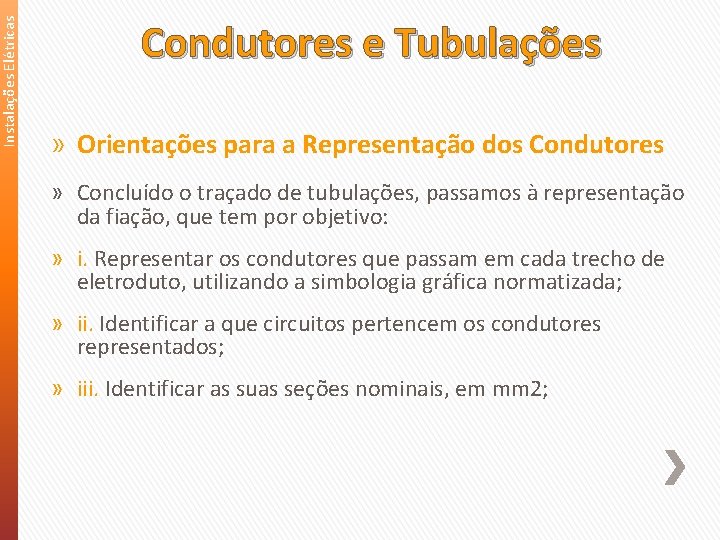 Instalações Elétricas

Condutores e Tubulações

» Orientações para a Representação dos Condutores

» Concluído o traçado de tubulações, passamos à representação da fiação, que tem por objetivo:

» i. Representar os condutores que passam em cada trecho de eletroduto, utilizando a simbologia gráfica normatizada;

» ii. Identificar a que circuitos pertencem os condutores representados;

» iii. Identificar as suas seções nominais, em mm2;